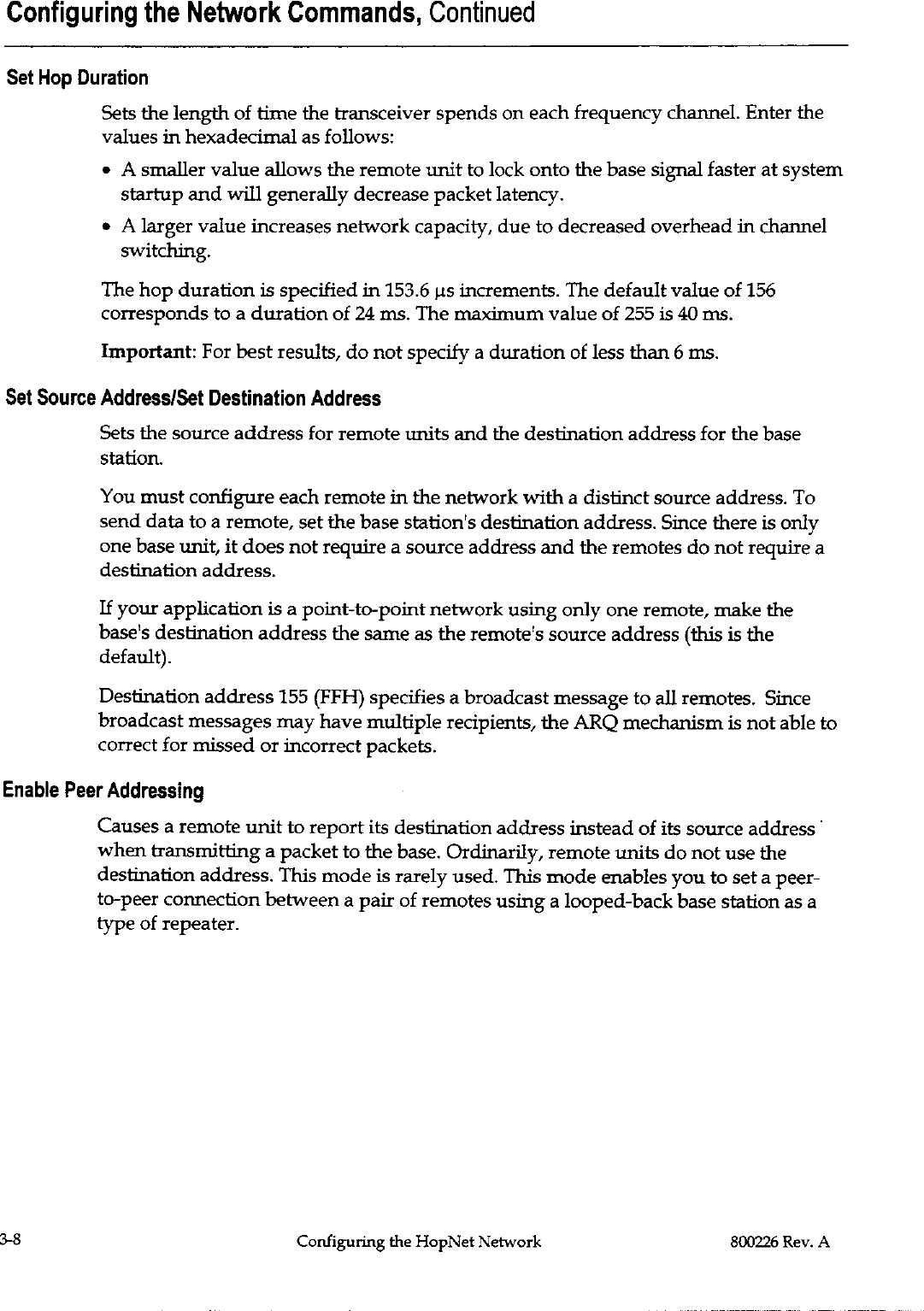 Configuring the Network Commands, Continued

Set Hop Duration

Sets the length of time the transceiver spends on each frequency channel. Enter the values in hexadecimal as follows:

• A smaller value allows the remote unit to lock onto the base signal faster at system startup and will generally decrease packet latency.

• A larger value increases network capacity, due to decreased overhead in channel switching.

The hop duration is specified in 153.6 µs increments. The default value of 156 corresponds to a duration of 24 ms. The maximum value of 255 is 40 ms.

Important: For best results, do not specify a duration of less than 6 ms.

Set Source Address/Set Destination Address

Sets the source address for remote units and the destination address for the base station.

You must configure each remote in the network with a distinct source address. To send data to a remote, set the base station's destination address. Since there is only one base unit, it does not require a source address and the remotes do not require a destination address.

If your application is a point-to-point network using only one remote, make the base's destination address the same as the remote's source address (this is the default).

Destination address 155 (FFH) specifies a broadcast message to all remotes. Since broadcast messages may have multiple recipients, the ARQ mechanism is not able to correct for missed or incorrect packets.

Enable Peer Addressing

Causes a remote unit to report its destination address instead of its source address when transmitting a packet to the base. Ordinarily, remote units do not use the destination address. This mode is rarely used. This mode enables you to set a peer-to-peer connection between a pair of remotes using a looped-back base station as a type of repeater.

3-8 Configuring the HopNet Network 800226 Rev. A